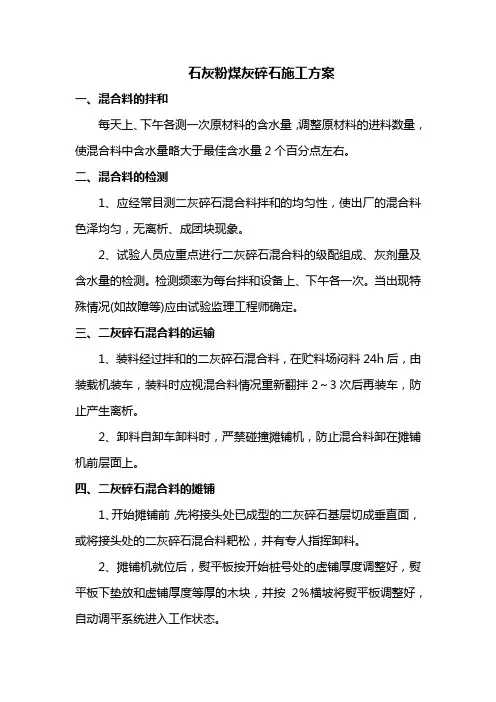 石灰粉煤灰碎石施工方案

一、混合料的拌和

每天上、下午各测一次原材料的含水量，调整原材料的进料数量，使混合料中含水量略大于最佳含水量 2 个百分点左右。

二、混合料的检测

1、应经常目测二灰碎石混合料拌和的均匀性，使出厂的混合料色泽均匀，无离析、成团块现象。

2、试验人员应重点进行二灰碎石混合料的级配组成、灰剂量及含水量的检测。检测频率为每台拌和设备上、下午各一次。当出现特殊情况(如故障等)应由试验监理工程师确定。

三、二灰碎石混合料的运输

1、装料经过拌和的二灰碎石混合料，在贮料场闷料 24h 后，由装载机装车，装料时应视混合料情况重新翻拌 2～3 次后再装车，防止产生离析。

2、卸料自卸车卸料时，严禁碰撞摊铺机，防止混合料卸在摊铺机前层面上。

四、二灰碎石混合料的摊铺

1、开始摊铺前，先将接头处已成型的二灰碎石基层切成垂直面，或将接头处的二灰碎石混合料耙松，并有专人指挥卸料。

2、摊铺机就位后，熨平板按开始桩号处的虚铺厚度调整好，熨平板下垫放和虚铺厚度等厚的木块，并按 2%横坡将熨平板调整好，自动调平系统进入工作状态。